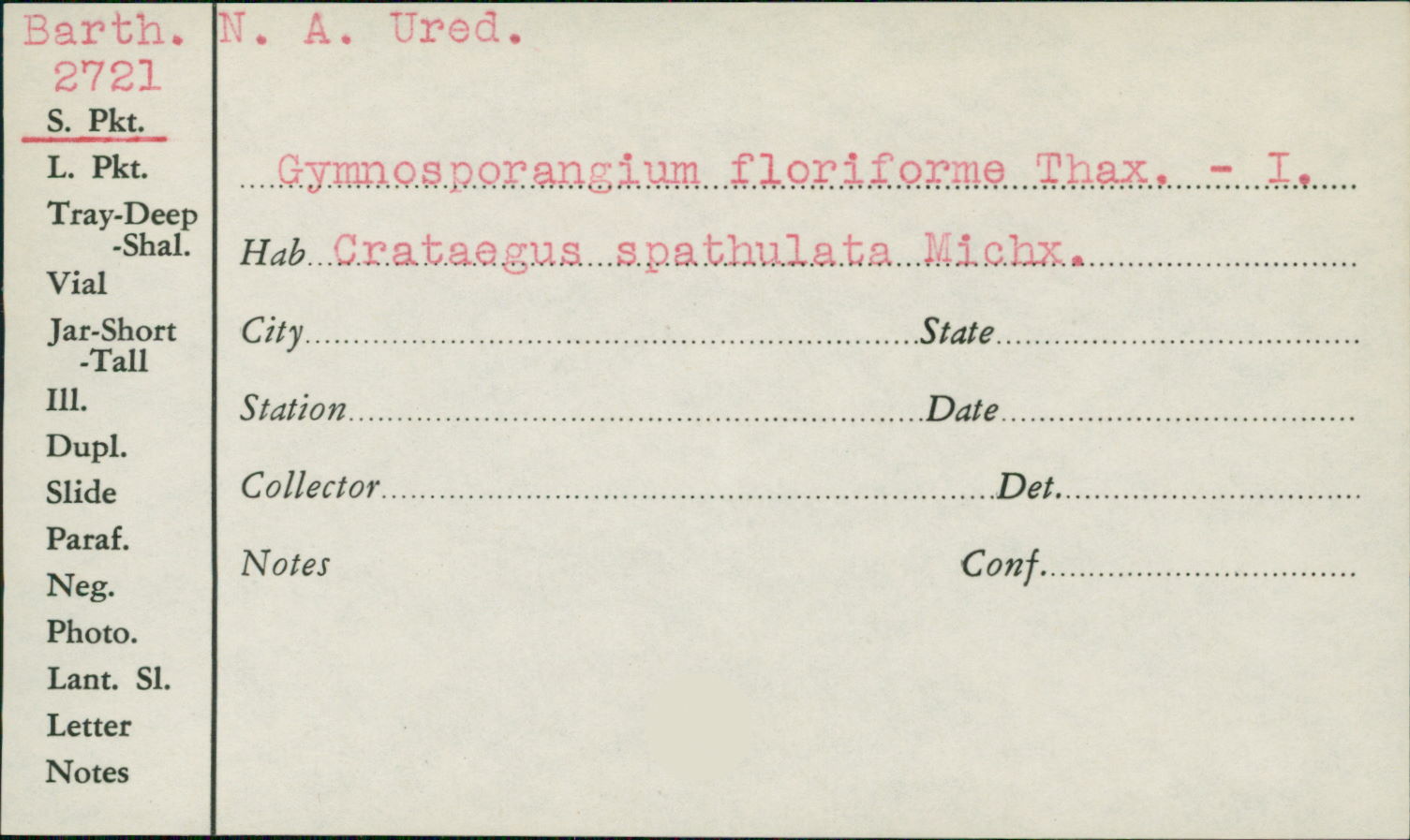 Barth.
2721
S. Pkt.
L. Pkt.
Tray-Deep
-Shal.
Vial
Jar-Short
-Tall
Ill.
Dupl.
Slide
Paraf.
Neg.
Photo.
Lant. Sl.
Letter
Notes

N. A. Ured.

Gymnosporangium floriforme Thax. - I.

Hab Crataegus spathulata Michx.

City ____ State ____

Station ____ Date ____

Collector ____ Det. ____

Notes

Conf ____